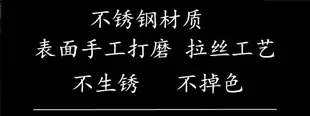 不锈钢材质

表面手工打磨 拉丝工艺

不生锈 不掉色